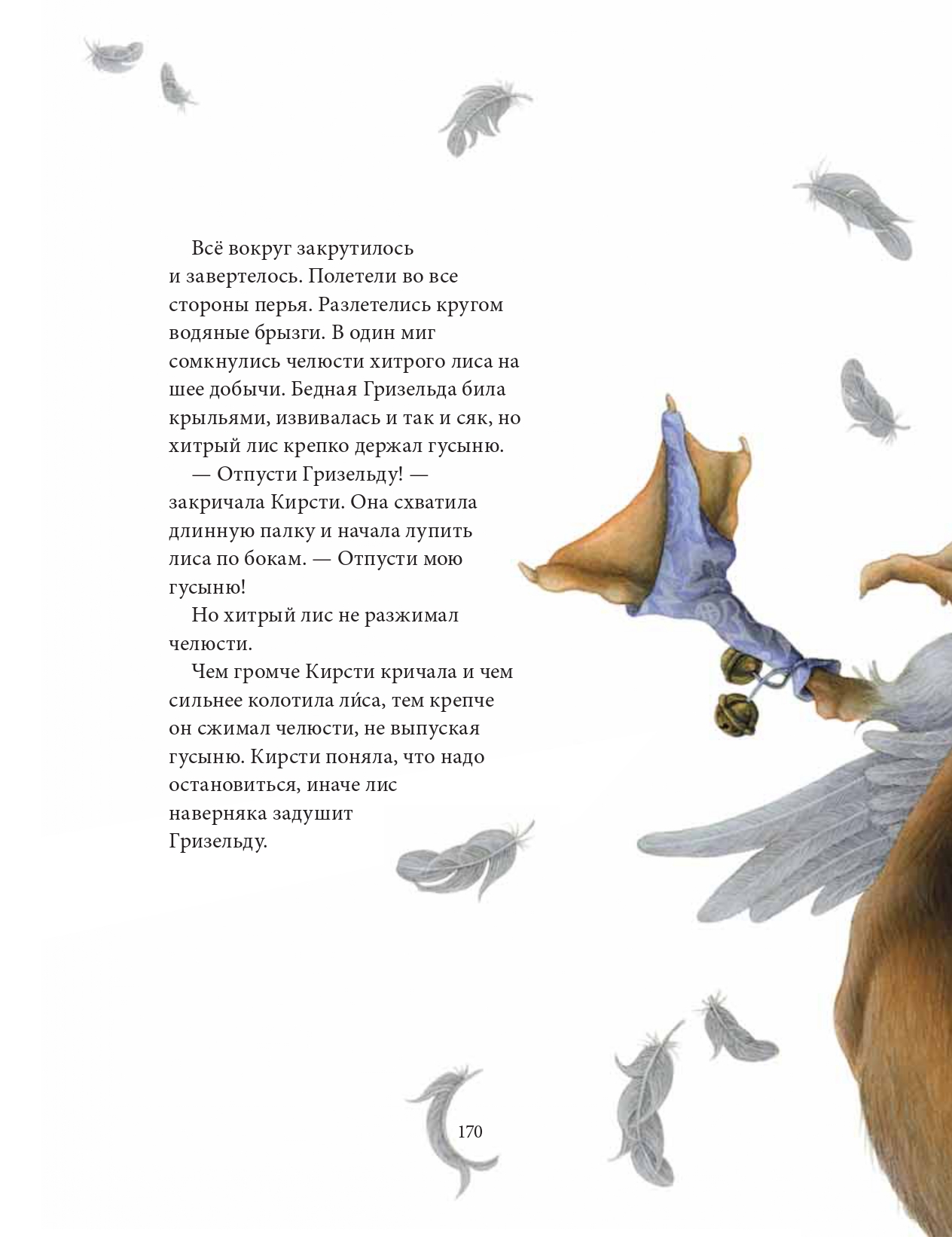 Всё вокруг закрутилось и завертелось. Полетели во все стороны перья. Разлетелись кругом водяные брызги. В один миг сомкнулись челюсти хитрого лиса на шее добычи. Бедная Гризельда била крыльями, извивалась и так и сяк, но хитрый лис крепко держал гусыню.

— Отпусти Гризельду! — закричала Кирсти. Она схватила длинную палку и начала лупить лиса по бокам. — Отпусти мою гусыню!

Но хитрый лис не разжимал челюсти.

Чем громче Кирсти кричала и чем сильнее колотила ли́са, тем крепче он сжимал челюсти, не выпуская гусыню. Кирсти поняла, что надо остановиться, иначе лис наверняка задушит Гризельду.

170